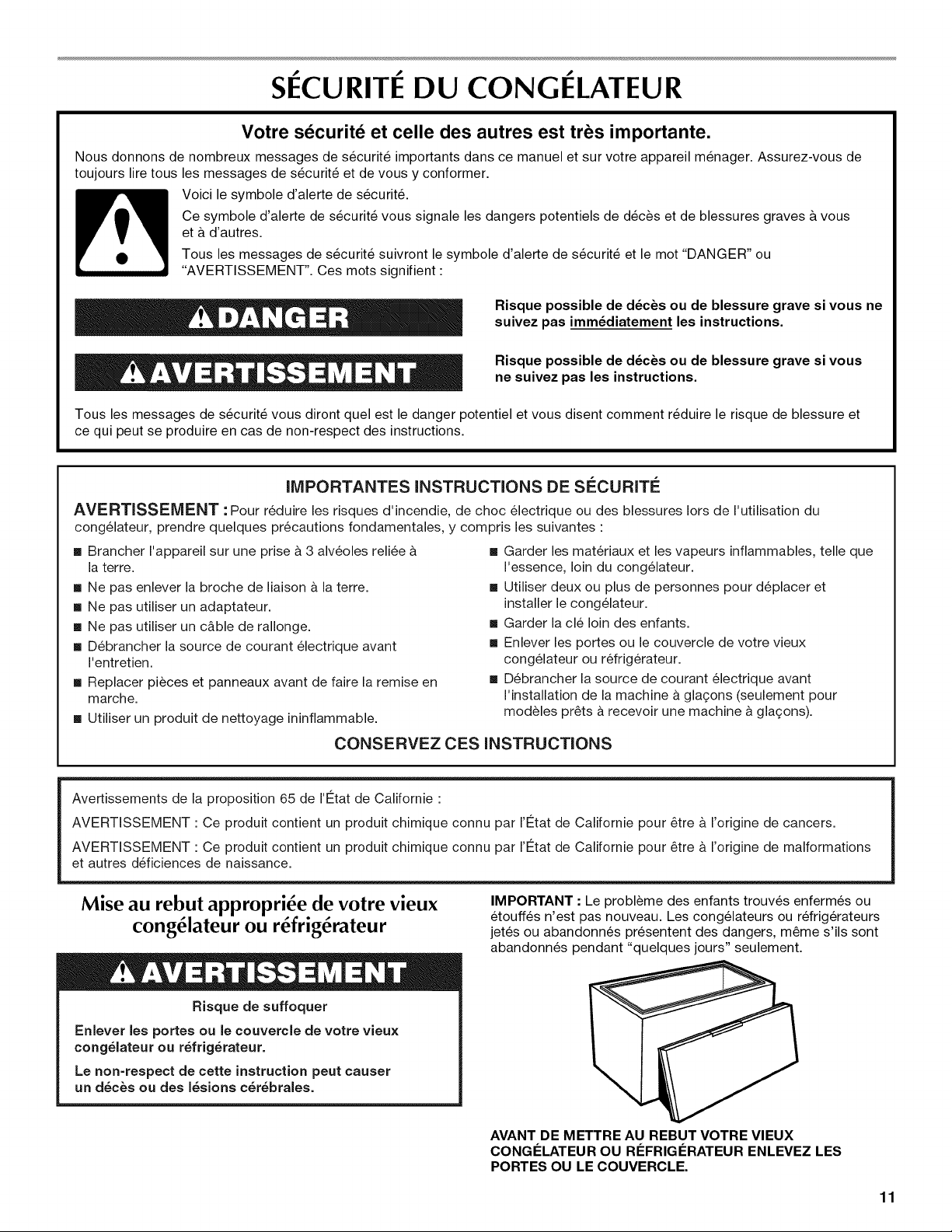 SÉCURITÉ DU CONGÉLATEUR

Votre sécurité et celle des autres est très importante.

Nous donnons de nombreux messages de sécurité importants dans ce manuel et sur votre appareil ménager. Assurez-vous de toujours lire tous les messages de sécurité et de vous y conformer.

Voici le symbole d'alerte de sécurité.

Ce symbole d'alerte de sécurité vous signale les dangers potentiels de décès et de blessures graves à vous et à d'autres.

Tous les messages de sécurité suivront le symbole d'alerte de sécurité et le mot "DANGER" ou "AVERTISSEMENT". Ces mots signifient :

DANGER

Risque possible de décès ou de blessure grave si vous ne suivez pas immédiatement les instructions.

AVERTISSEMENT

Risque possible de décès ou de blessure grave si vous ne suivez pas les instructions.

Tous les messages de sécurité vous diront quel est le danger potentiel et vous disent comment réduire le risque de blessure et ce qui peut se produire en cas de non-respect des instructions.

IMPORTANTES INSTRUCTIONS DE SÉCURITÉ

AVERTISSEMENT : Pour réduire les risques d'incendie, de choc électrique ou des blessures lors de l'utilisation du congélateur, prendre quelques précautions fondamentales, y compris les suivantes :

• Brancher l'appareil sur une prise à 3 alvéoles reliée à la terre.
• Ne pas enlever la broche de liaison à la terre.
• Ne pas utiliser un adaptateur.
• Ne pas utiliser un câble de rallonge.
• Débrancher la source de courant électrique avant l'entretien.
• Replacer pièces et panneaux avant de faire la remise en marche.
• Utiliser un produit de nettoyage ininflammable.
• Garder les matériaux et les vapeurs inflammables, telle que l'essence, loin du congélateur.
• Utiliser deux ou plus de personnes pour déplacer et installer le congélateur.
• Garder la clé loin des enfants.
• Enlever les portes ou le couvercle de votre vieux congélateur ou réfrigérateur.
• Débrancher la source de courant électrique avant l'installation de la machine à glaçons (seulement pour modèles prêts à recevoir une machine à glaçons).

CONSERVEZ CES INSTRUCTIONS

Avertissements de la proposition 65 de l'État de Californie :

AVERTISSEMENT : Ce produit contient un produit chimique connu par l'État de Californie pour être à l'origine de cancers.

AVERTISSEMENT : Ce produit contient un produit chimique connu par l'État de Californie pour être à l'origine de malformations et autres déficiences de naissance.

Mise au rebut appropriée de votre vieux congélateur ou réfrigérateur

AVERTISSEMENT

Risque de suffoquer

Enlever les portes ou le couvercle de votre vieux congélateur ou réfrigérateur.

Le non-respect de cette instruction peut causer un décès ou des lésions cérébrales.

IMPORTANT : Le problème des enfants trouvés enfermés ou étouffés n'est pas nouveau. Les congélateurs ou réfrigérateurs jetés ou abandonnés présentent des dangers, même s'ils sont abandonnés pendant "quelques jours" seulement.

AVANT DE METTRE AU REBUT VOTRE VIEUX CONGÉLATEUR OU RÉFRIGÉRATEUR ENLEVEZ LES PORTES OU LE COUVERCLE.

11